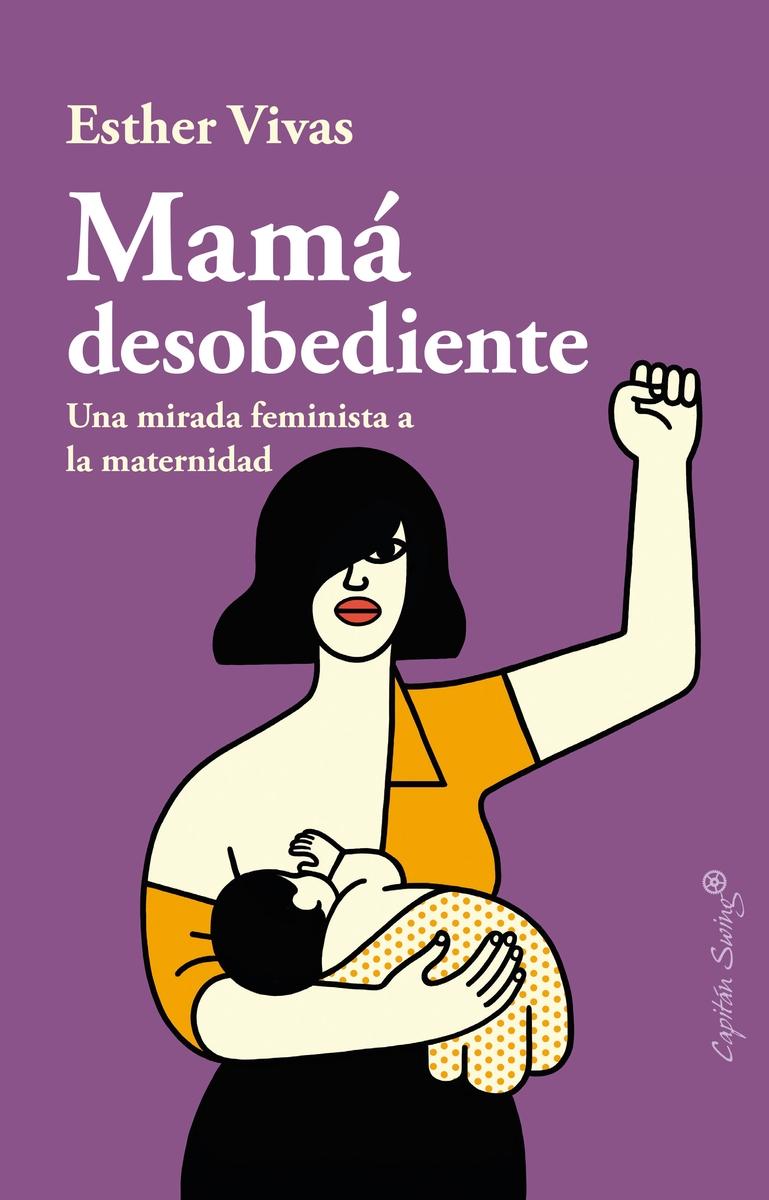 Esther Vivas

Mamá desobediente

Una mirada feminista a la maternidad

Capitán Swing